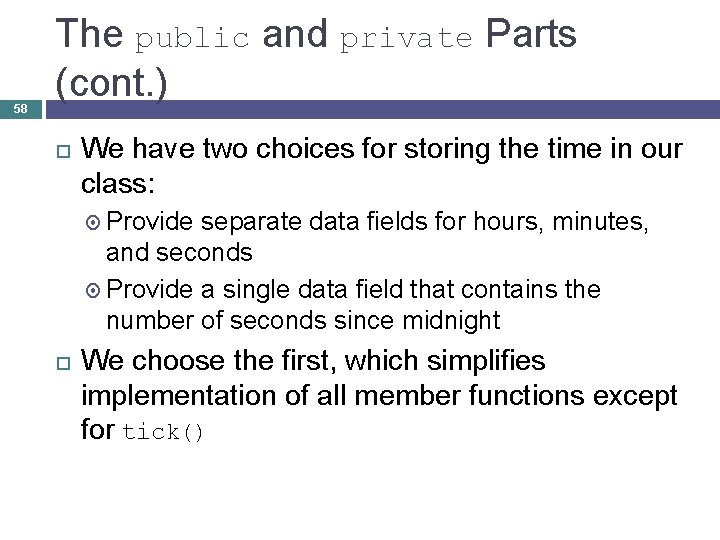 The public and private Parts (cont.)

58

We have two choices for storing the time in our class:

Provide separate data fields for hours, minutes, and seconds

Provide a single data field that contains the number of seconds since midnight

We choose the first, which simplifies implementation of all member functions except for tick()